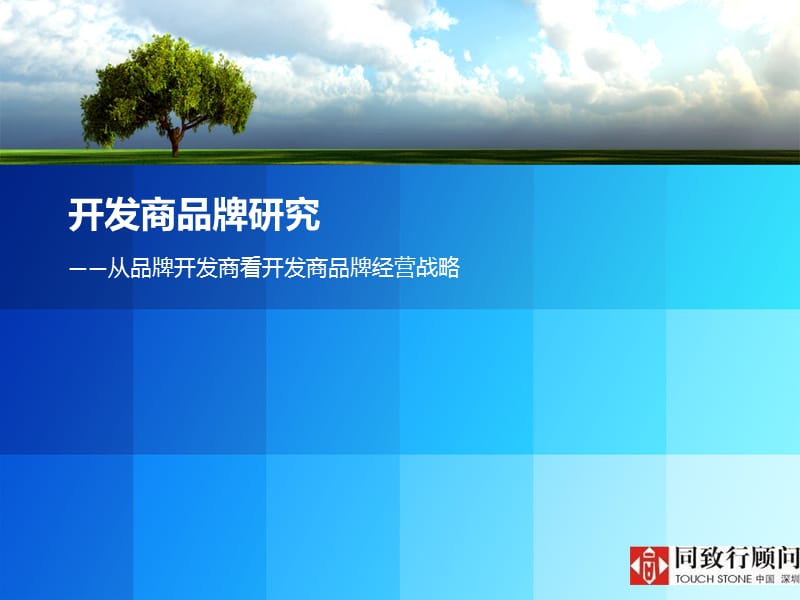 开发商品牌研究

——从品牌开发商看开发商品牌经营战略

同致行顾问
TOUCH STONE 中国 深圳